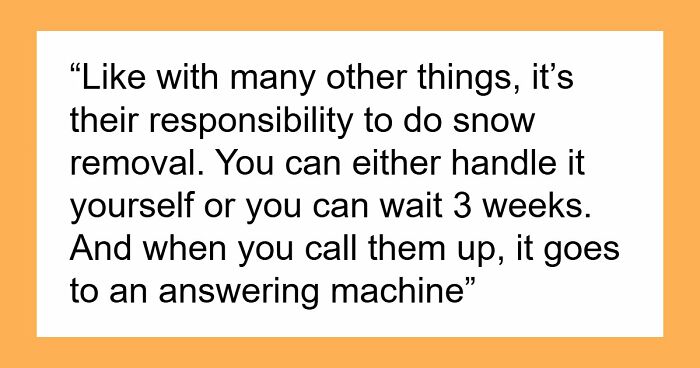 “Like with many other things, it’s their responsibility to do snow removal. You can either handle it yourself or you can wait 3 weeks. And when you call them up, it goes to an answering machine”